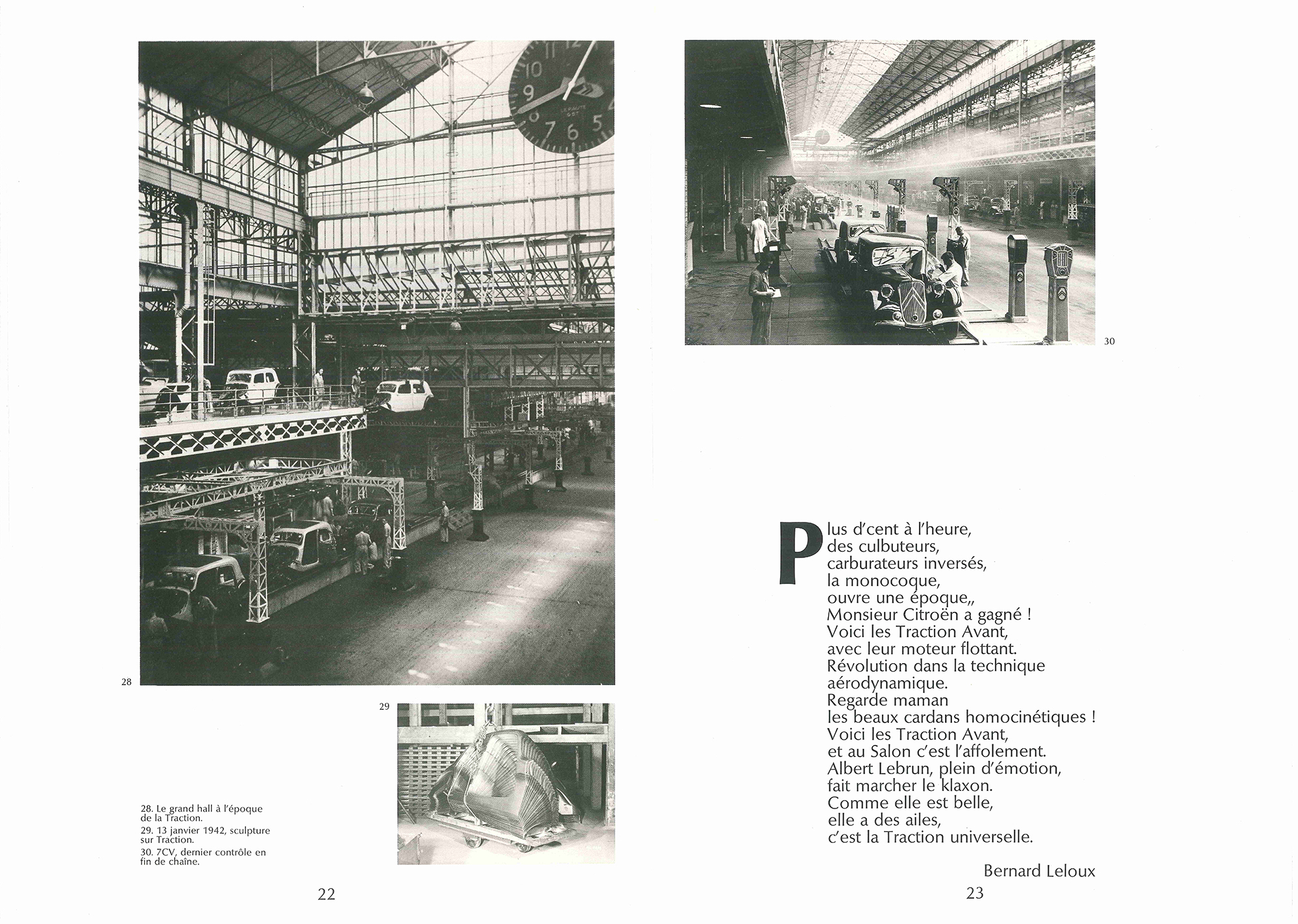 28

29

28. Le grand hall à l'époque de la Traction.
29. 13 janvier 1942, sculpture sur Traction.
30. 7CV, dernier contrôle en fin de chaîne.

22

30

Plus d'cent à l'heure,
des culbuteurs,
carburateurs inversés,
la monocoque,
ouvre une époque,,
Monsieur Citroën a gagné !
Voici les Traction Avant,
avec leur moteur flottant.
Révolution dans la technique
aérodynamique.
Regarde maman
les beaux cardans homocinétiques !
Voici les Traction Avant,
et au Salon c'est l'affolement.
Albert Lebrun, plein d'émotion,
fait marcher le klaxon.
Comme elle est belle,
elle a des ailes,
c'est la Traction universelle.

Bernard Leloux

23